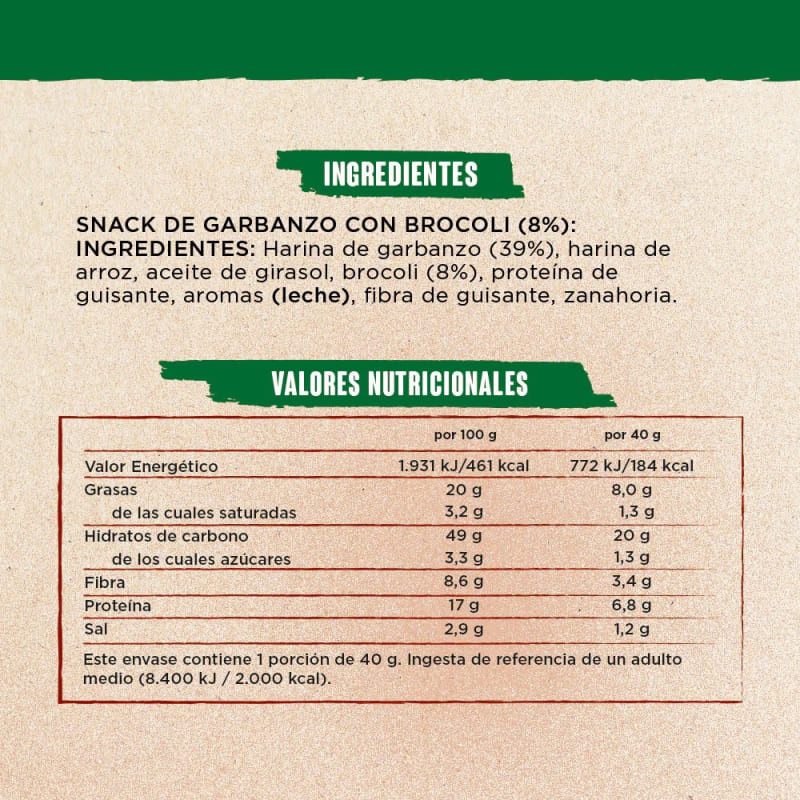 INGREDIENTES

SNACK DE GARBANZO CON BROCOLI (8%):
INGREDIENTES: Harina de garbanzo (39%), harina de arroz, aceite de girasol, brocoli (8%), proteína de guisante, aromas (leche), fibra de guisante, zanahoria.

VALORES NUTRICIONALES

| | por 100 g | por 40 g |
|---|---|---|
| Valor Energético | 1.931 kJ/461 kcal | 772 kJ/184 kcal |
| Grasas | 20 g | 8,0 g |
| de las cuales saturadas | 3,2 g | 1,3 g |
| Hidratos de carbono | 49 g | 20 g |
| de los cuales azúcares | 3,3 g | 1,3 g |
| Fibra | 8,6 g | 3,4 g |
| Proteína | 17 g | 6,8 g |
| Sal | 2,9 g | 1,2 g |

Este envase contiene 1 porción de 40 g. Ingesta de referencia de un adulto medio (8.400 kJ / 2.000 kcal).